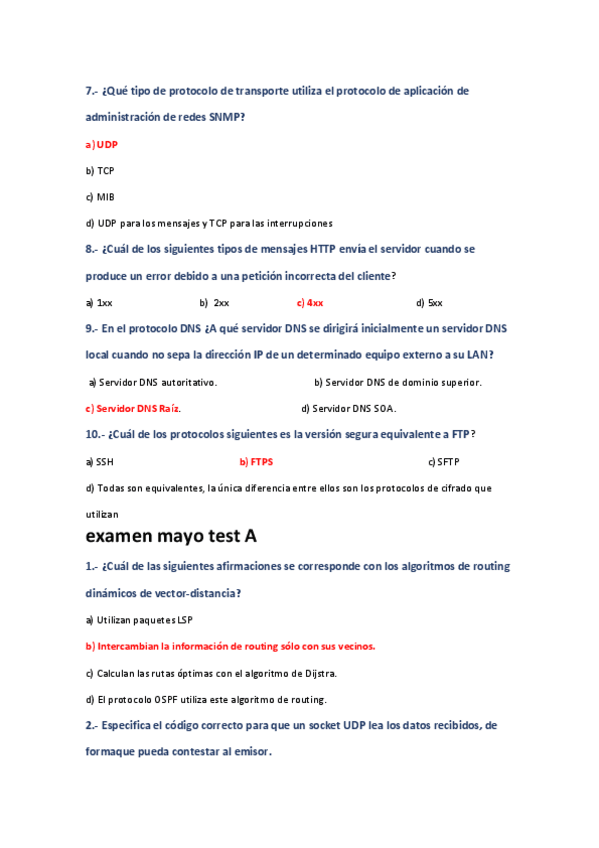 7.- ¿Qué tipo de protocolo de transporte utiliza el protocolo de aplicación de administración de redes SNMP?

a) UDP

b) TCP

c) MIB

d) UDP para los mensajes y TCP para las interrupciones

8.- ¿Cuál de los siguientes tipos de mensajes HTTP envía el servidor cuando se produce un error debido a una petición incorrecta del cliente?

a) 1xx b) 2xx c) 4xx d) 5xx

9.- En el protocolo DNS ¿A qué servidor DNS se dirigirá inicialmente un servidor DNS local cuando no sepa la dirección IP de un determinado equipo externo a su LAN?

a) Servidor DNS autoritativo. b) Servidor DNS de dominio superior.

c) Servidor DNS Raíz. d) Servidor DNS SOA.

10.- ¿Cuál de los protocolos siguientes es la versión segura equivalente a FTP?

a) SSH b) FTPS c) SFTP

d) Todas son equivalentes, la única diferencia entre ellos son los protocolos de cifrado que utilizan

examen mayo test A

1.- ¿Cuál de las siguientes afirmaciones se corresponde con los algoritmos de routing dinámicos de vector-distancia?

a) Utilizan paquetes LSP

b) Intercambian la información de routing sólo con sus vecinos.

c) Calculan las rutas óptimas con el algoritmo de Dijstra.

d) El protocolo OSPF utiliza este algoritmo de routing.

2.- Especifica el código correcto para que un socket UDP lea los datos recibidos, de formaque pueda contestar al emisor.